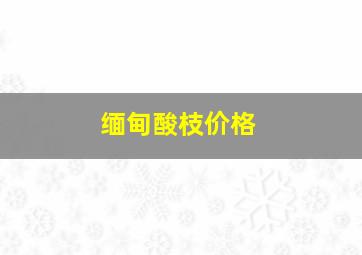 缅甸酸枝价格